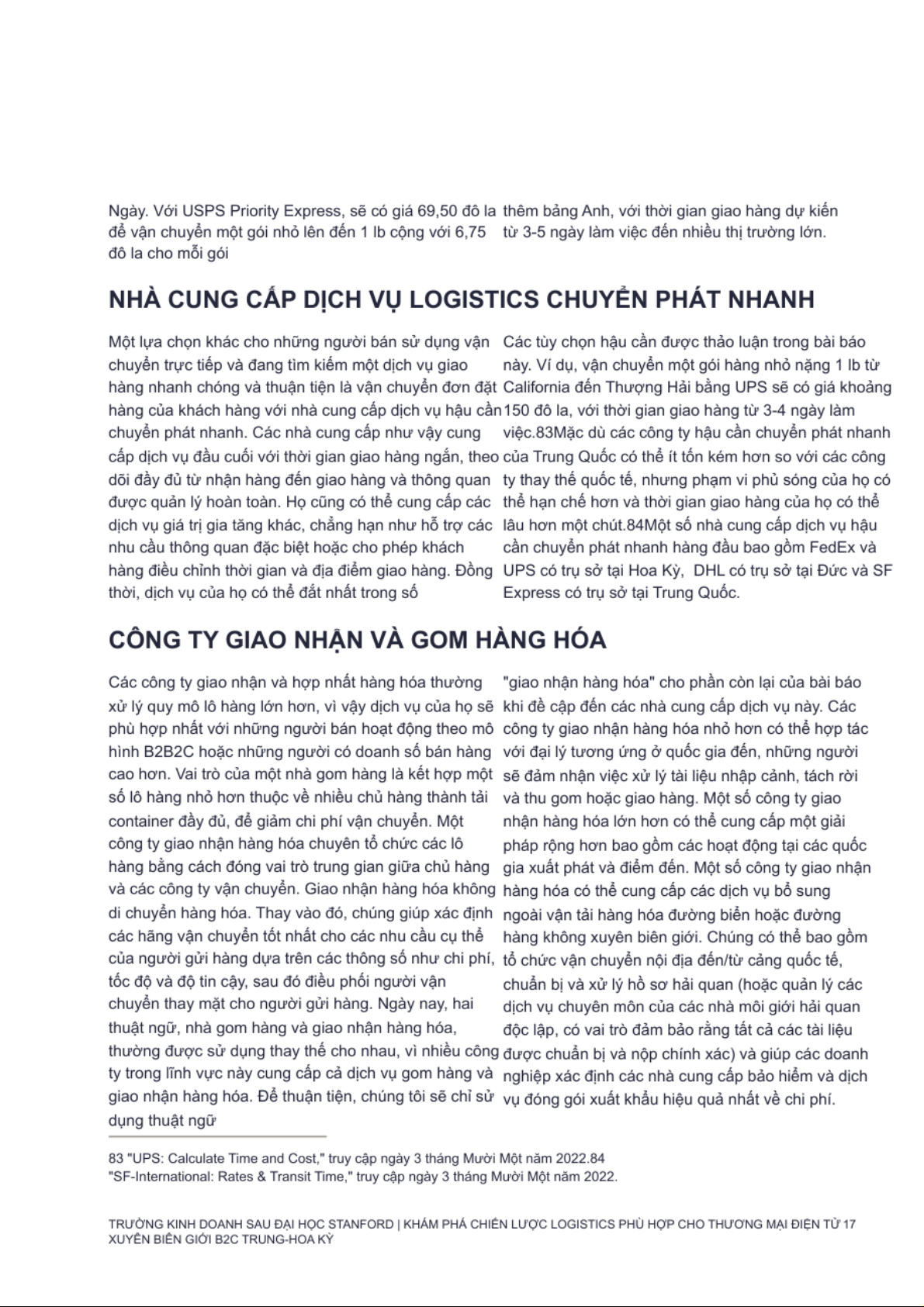 Ngày. Với USPS Priority Express, sẽ có giá 69,50 đô la để vận chuyển một gói nhỏ lên đến 1 lb cộng với 6,75 đô la cho mỗi gói

thêm bảng Anh, với thời gian giao hàng dự kiến từ 3-5 ngày làm việc đến nhiều thị trường lớn.

NHÀ CUNG CẤP DỊCH VỤ LOGISTICS CHUYỂN PHÁT NHANH

Một lựa chọn khác cho những người bán sử dụng vận chuyển trực tiếp và đang tìm kiếm một dịch vụ giao hàng nhanh chóng và thuận tiện là vận chuyển đơn đặt hàng của khách hàng với nhà cung cấp dịch vụ hậu cần chuyển phát nhanh. Các nhà cung cấp như vậy cung cấp dịch vụ đầu cuối với thời gian giao hàng ngắn, theo dõi đầy đủ từ nhận hàng đến giao hàng và thông quan được quản lý hoàn toàn. Họ cũng có thể cung cấp các dịch vụ giá trị gia tăng khác, chẳng hạn như hỗ trợ các nhu cầu thông quan đặc biệt hoặc cho phép khách hàng điều chỉnh thời gian và địa điểm giao hàng. Đồng thời, dịch vụ của họ có thể đắt nhất trong số

Các tùy chọn hậu cần được thảo luận trong bài báo này. Ví dụ, vận chuyển một gói hàng nhỏ nặng 1 lb từ California đến Thượng Hải bằng UPS sẽ có giá khoảng 150 đô la, với thời gian giao hàng từ 3-4 ngày làm việc.83Mặc dù các công ty hậu cần chuyển phát nhanh của Trung Quốc có thể ít tốn kém hơn so với các công ty thay thế quốc tế, nhưng phạm vi phủ sóng của họ có thể hạn chế hơn và thời gian giao hàng của họ có thể lâu hơn một chút.84Một số nhà cung cấp dịch vụ hậu cần chuyển phát nhanh hàng đầu bao gồm FedEx và UPS có trụ sở tại Hoa Kỳ, DHL có trụ sở tại Đức và SF Express có trụ sở tại Trung Quốc.

CÔNG TY GIAO NHẬN VÀ GOM HÀNG HÓA

Các công ty giao nhận và hợp nhất hàng hóa thường xử lý quy mô lô hàng lớn hơn, vì vậy dịch vụ của họ sẽ phù hợp nhất với những người bán hoạt động theo mô hình B2B2C hoặc những người có doanh số bán hàng cao hơn. Vai trò của một nhà gom hàng là kết hợp một số lô hàng nhỏ hơn thuộc về nhiều chủ hàng thành tải container đầy đủ, để giảm chi phí vận chuyển. Một công ty giao nhận hàng hóa chuyên tổ chức các lô hàng bằng cách đóng vai trò trung gian giữa chủ hàng và các công ty vận chuyển. Giao nhận hàng hóa không di chuyển hàng hóa. Thay vào đó, chúng giúp xác định các hãng vận chuyển tốt nhất cho các nhu cầu cụ thể của người gửi hàng dựa trên các thông số như chi phí, tốc độ và độ tin cậy, sau đó điều phối người vận chuyển thay mặt cho người gửi hàng. Ngày nay, hai thuật ngữ, nhà gom hàng và giao nhận hàng hóa, thường được sử dụng thay thế cho nhau, vì nhiều công ty trong lĩnh vực này cung cấp cả dịch vụ gom hàng và giao nhận hàng hóa. Để thuận tiện, chúng tôi sẽ chỉ sử dụng thuật ngữ

"giao nhận hàng hóa" cho phần còn lại của bài báo khi đề cập đến các nhà cung cấp dịch vụ này. Các công ty giao nhận hàng hóa nhỏ hơn có thể hợp tác với đại lý tương ứng ở quốc gia đến, những người sẽ đảm nhận việc xử lý tài liệu nhập cảnh, tách rời và thu gom hoặc giao hàng. Một số công ty giao nhận hàng hóa lớn hơn có thể cung cấp một giải pháp rộng hơn bao gồm các hoạt động tại các quốc gia xuất phát và điểm đến. Một số công ty giao nhận hàng hóa có thể cung cấp các dịch vụ bổ sung ngoài vận tải hàng hóa đường biển hoặc đường hàng không xuyên biên giới. Chúng có thể bao gồm tổ chức vận chuyển nội địa đến/từ cảng quốc tế, chuẩn bị và xử lý hồ sơ hải quan (hoặc quản lý các dịch vụ chuyên môn của các nhà môi giới hải quan độc lập, có vai trò đảm bảo rằng tất cả các tài liệu được chuẩn bị và nộp chính xác) và giúp các doanh nghiệp xác định các nhà cung cấp bảo hiểm và dịch vụ đóng gói xuất khẩu hiệu quả nhất về chi phí.

83 "UPS: Calculate Time and Cost," truy cập ngày 3 tháng Mười Một năm 2022.84 "SF-International: Rates & Transit Time," truy cập ngày 3 tháng Mười Một năm 2022.

TRƯỜNG KINH DOANH SAU ĐẠI HỌC STANFORD | KHÁM PHÁ CHIẾN LƯỢC LOGISTICS PHÙ HỢP CHO THƯƠNG MẠI ĐIỆN TỬ 17 XUYÊN BIÊN GIỚI B2C TRUNG-HOA KỲ